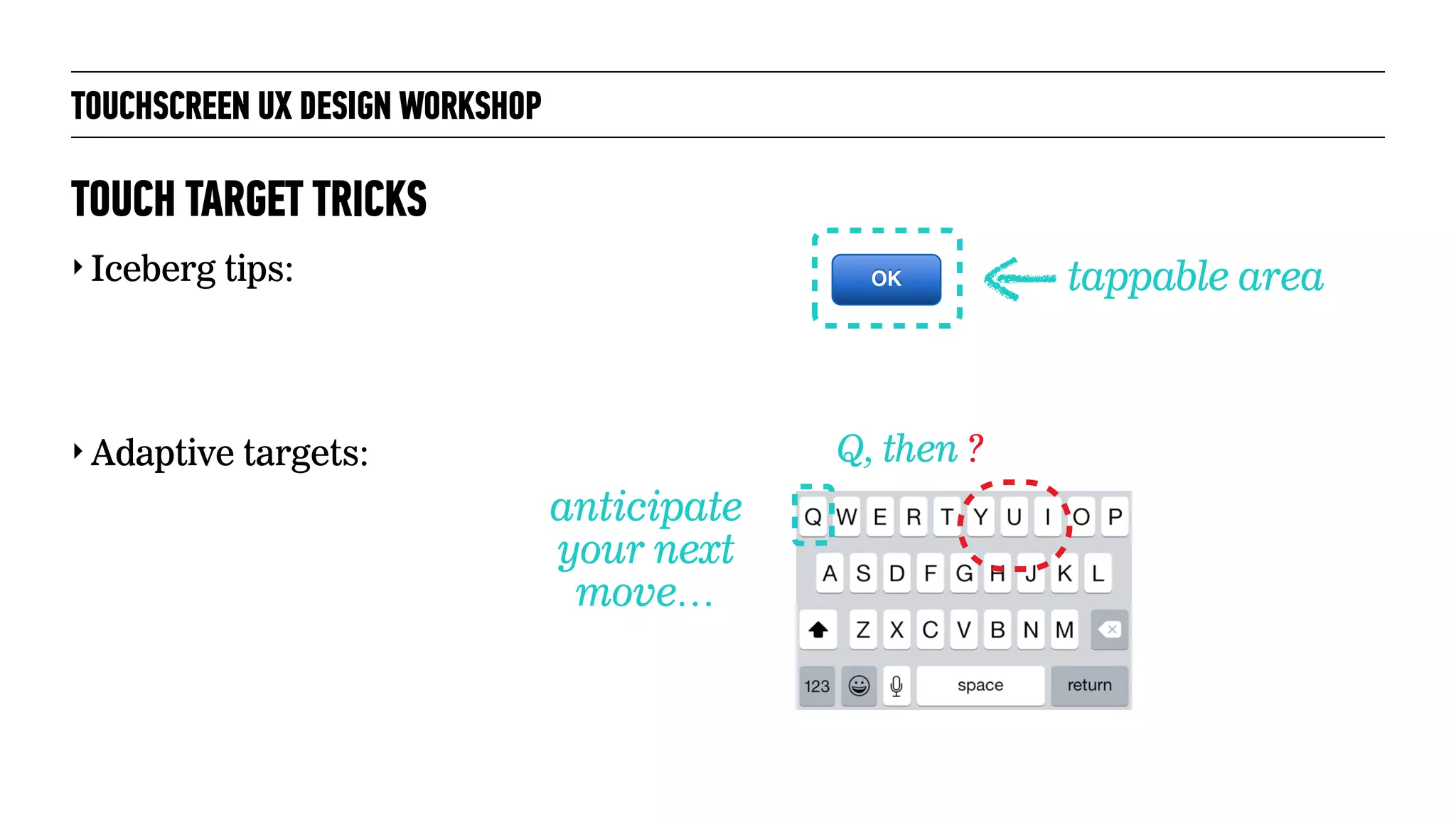 TOUCHSCREEN UX DESIGN WORKSHOP

TOUCH TARGET TRICKS

‣ Iceberg tips:

OK

tappable area

‣ Adaptive targets:

Q, then ?

anticipate your next move…

Q W E R T Y U I O P
A S D F G H J K L
Z X C V B N M
123 space return